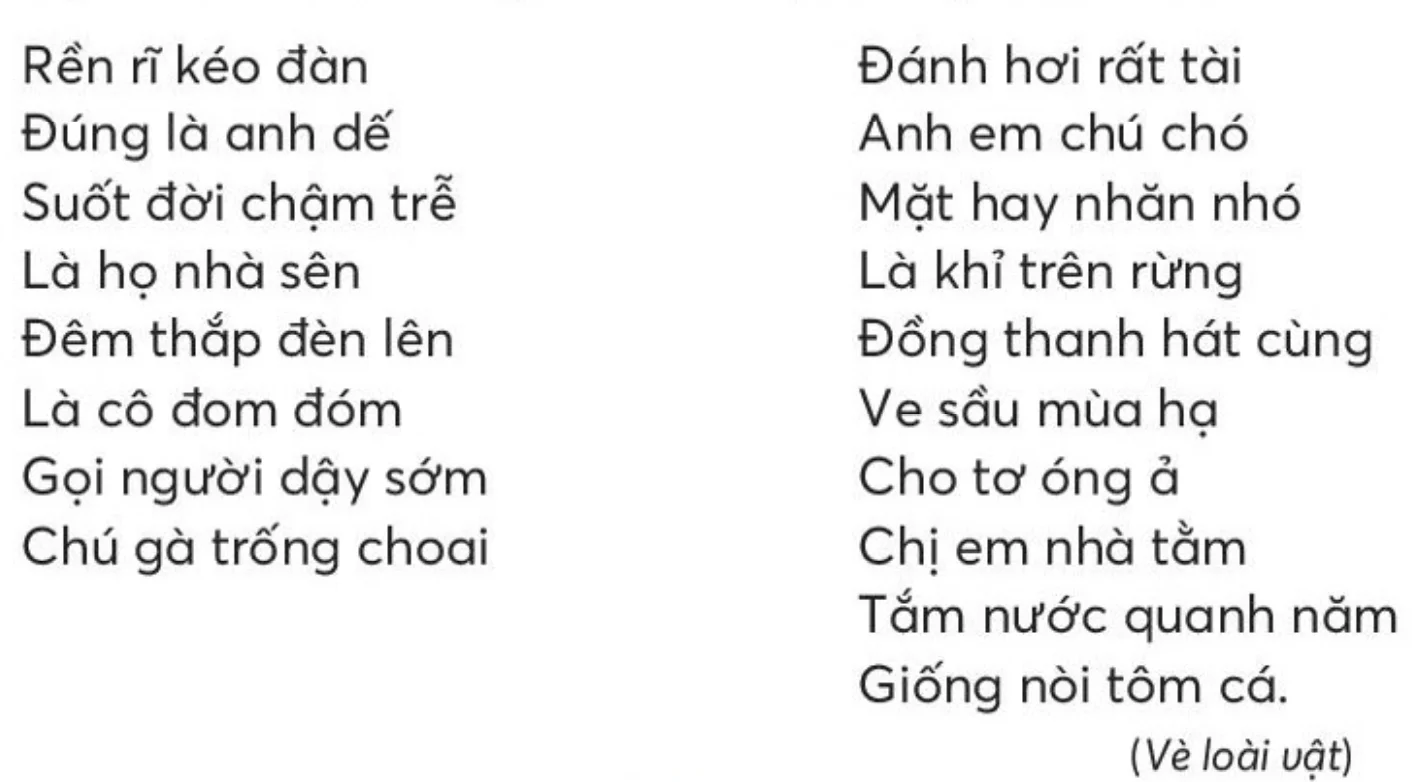 Rền rĩ kéo đàn
Đúng là anh dế
Suốt đời chậm trễ
Là họ nhà sên
Đêm thắp đèn lên
Là cô đom đóm
Gọi người dậy sớm
Chú gà trống choai

Đánh hơi rất tài
Anh em chú chó
Mặt hay nhăn nhó
Là khỉ trên rừng
Đồng thanh hát cùng
Ve sầu mùa hạ
Cho tơ óng ả
Chị em nhà tằm
Tắm nước quanh năm
Giống nòi tôm cá.

(Vè loài vật)